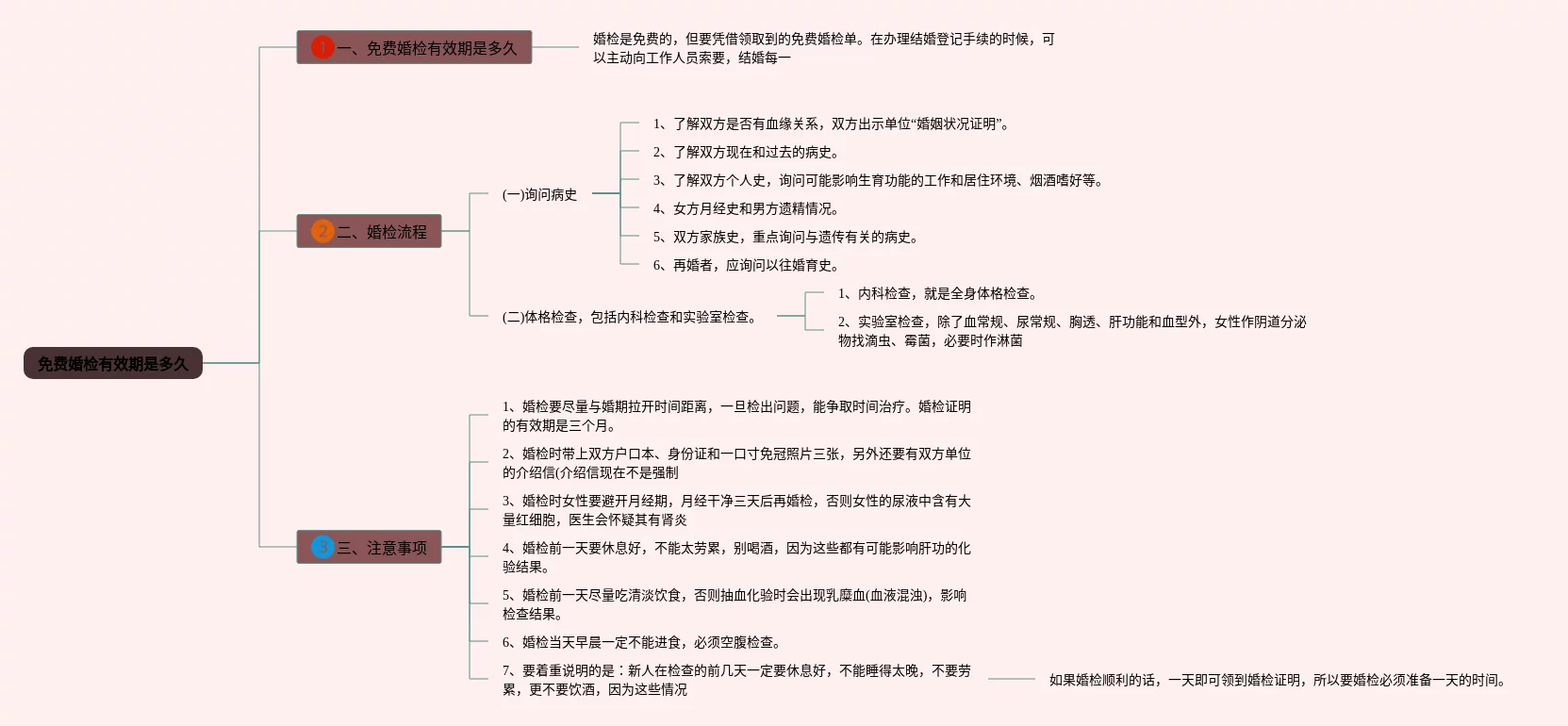 免费婚检有效期是多久

1 一、免费婚检有效期是多久

婚检是免费的，但要凭借领取到的免费婚检单。在办理结婚登记手续的时候，可以主动向工作人员索要，结婚每一

2 二、婚检流程

(一)询问病史

1、了解双方是否有血缘关系，双方出示单位“婚姻状况证明”。

2、了解双方现在和过去的病史。

3、了解双方个人史，询问可能影响生育功能的工作和居住环境、烟酒嗜好等。

4、女方月经史和男方遗精情况。

5、双方家族史，重点询问与遗传有关的病史。

6、再婚者，应询问以往婚育史。

(二)体格检查，包括内科检查和实验室检查。

1、内科检查，就是全身体格检查。

2、实验室检查，除了血常规、尿常规、胸透、肝功能和血型外，女性作阴道分泌物找滴虫、霉菌，必要时作淋菌

3 三、注意事项

1、婚检要尽量与婚期拉开时间距离，一旦检出问题，能争取时间治疗。婚检证明的有效期是三个月。

2、婚检时带上双方户口本、身份证和一口寸免冠照片三张，另外还要有双方单位的介绍信(介绍信现在不是强制

3、婚检时女性要避开月经期，月经干净三天后再婚检，否则女性的尿液中含有大量红细胞，医生会怀疑其有肾炎

4、婚检前一天要休息好，不能太劳累，别喝酒，因为这些都有可能影响肝功的化验结果。

5、婚检前一天尽量吃清淡饮食，否则抽血化验时会出现乳糜血(血液混浊)，影响检查结果。

6、婚检当天早晨一定不能进食，必须空腹检查。

7、要着重说明的是：新人在检查的前几天一定要休息好，不能睡得太晚，不要劳累，更不要饮酒，因为这些情况

如果婚检顺利的话，一天即可领到婚检证明，所以要婚检必须准备一天的时间。